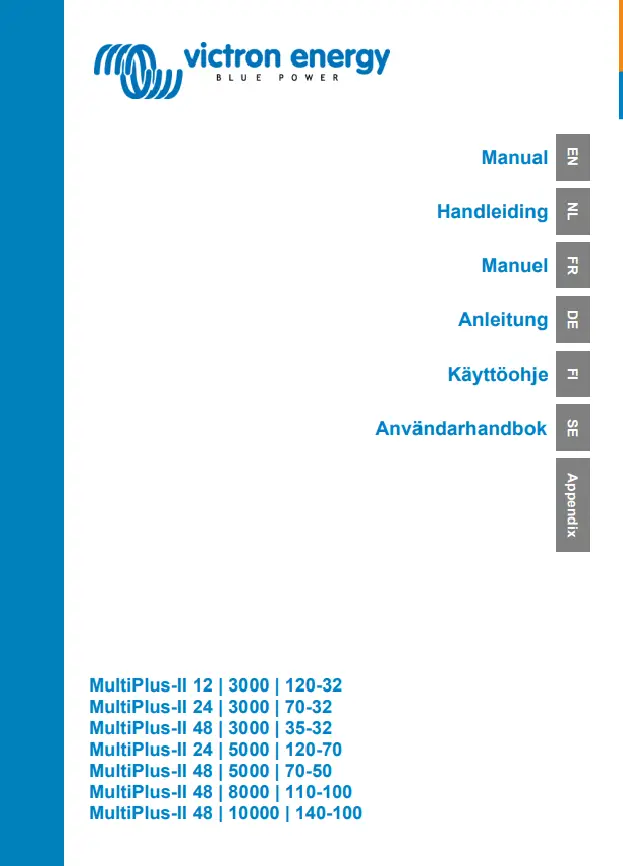 victron energy
BLUE POWER

Manual EN

Handleiding NL

Manuel FR

Anleitung DE

Käyttöohje FI

Användarhandbok SE

Appendix

MultiPlus-II 12 | 3000 | 120-32
MultiPlus-II 24 | 3000 | 70-32
MultiPlus-II 48 | 3000 | 35-32
MultiPlus-II 24 | 5000 | 120-70
MultiPlus-II 48 | 5000 | 70-50
MultiPlus-II 48 | 8000 | 110-100
MultiPlus-II 48 | 10000 | 140-100